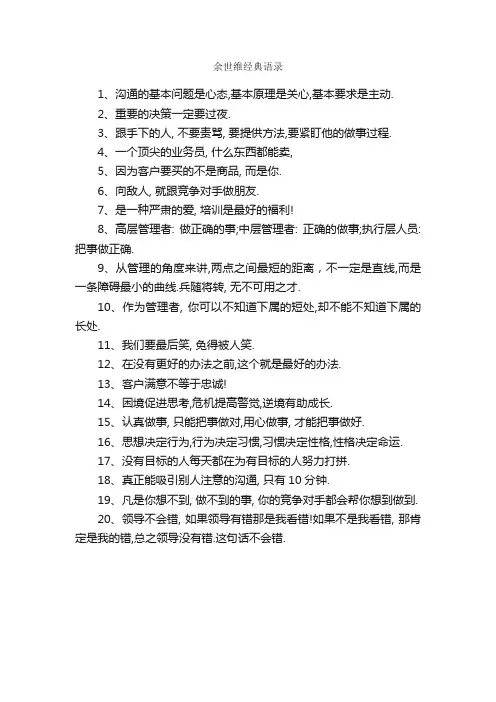 余世维经典语录

1、沟通的基本问题是心态,基本原理是关心,基本要求是主动.

2、重要的决策一定要过夜.

3、跟手下的人, 不要责骂, 要提供方法,要紧盯他的做事过程.

4、一个顶尖的业务员, 什么东西都能卖,

5、因为客户要买的不是商品, 而是你.

6、向敌人, 就跟竞争对手做朋友.

7、是一种严肃的爱, 培训是最好的福利!

8、高层管理者: 做正确的事;中层管理者: 正确的做事;执行层人员: 把事做正确.

9、从管理的角度来讲,两点之间最短的距离，不一定是直线,而是一条障碍最小的曲线.兵随将转, 无不可用之才.

10、作为管理者, 你可以不知道下属的短处,却不能不知道下属的长处.

11、我们要最后笑, 免得被人笑.

12、在没有更好的办法之前,这个就是最好的办法.

13、客户满意不等于忠诚!

14、困境促进思考,危机提高警觉,逆境有助成长.

15、认真做事, 只能把事做对,用心做事, 才能把事做好.

16、思想决定行为,行为决定习惯,习惯决定性格,性格决定命运.

17、没有目标的人每天都在为有目标的人努力打拼.

18、真正能吸引别人注意的沟通, 只有 10 分钟.

19、凡是你想不到, 做不到的事, 你的竞争对手都会帮你想到做到.

20、领导不会错, 如果领导有错那是我看错!如果不是我看错, 那肯定是我的错,总之领导没有错.这句话不会错.